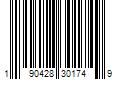 1 90428 30174 9